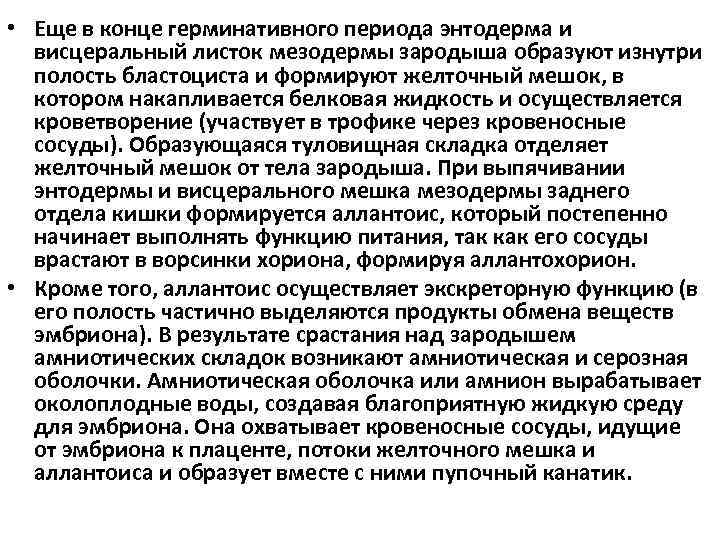 • Еще в конце герминативного периода энтодерма и висцеральный листок мезодермы зародыша образуют изнутри полость бластоциста и формируют желточный мешок, в котором накапливается белковая жидкость и осуществляется кроветворение (участвует в трофике через кровеносные сосуды). Образующаяся туловищная складка отделяет желточный мешок от тела зародыша. При выпячивании энтодермы и висцерального мешка мезодермы заднего отдела кишки формируется аллантоис, который постепенно начинает выполнять функцию питания, так как его сосуды врастают в ворсинки хориона, формируя аллантохорион.

• Кроме того, аллантоис осуществляет экскреторную функцию (в его полость частично выделяются продукты обмена веществ эмбриона). В результате срастания над зародышем амниотических складок возникают амниотическая и серозная оболочки. Амниотическая оболочка или амнион вырабатывает околоплодные воды, создавая благоприятную жидкую среду для эмбриона. Она охватывает кровеносные сосуды, идущие от эмбриона к плаценте, потоки желточного мешка и аллантоиса и образует вместе с ними пупочный канатик.